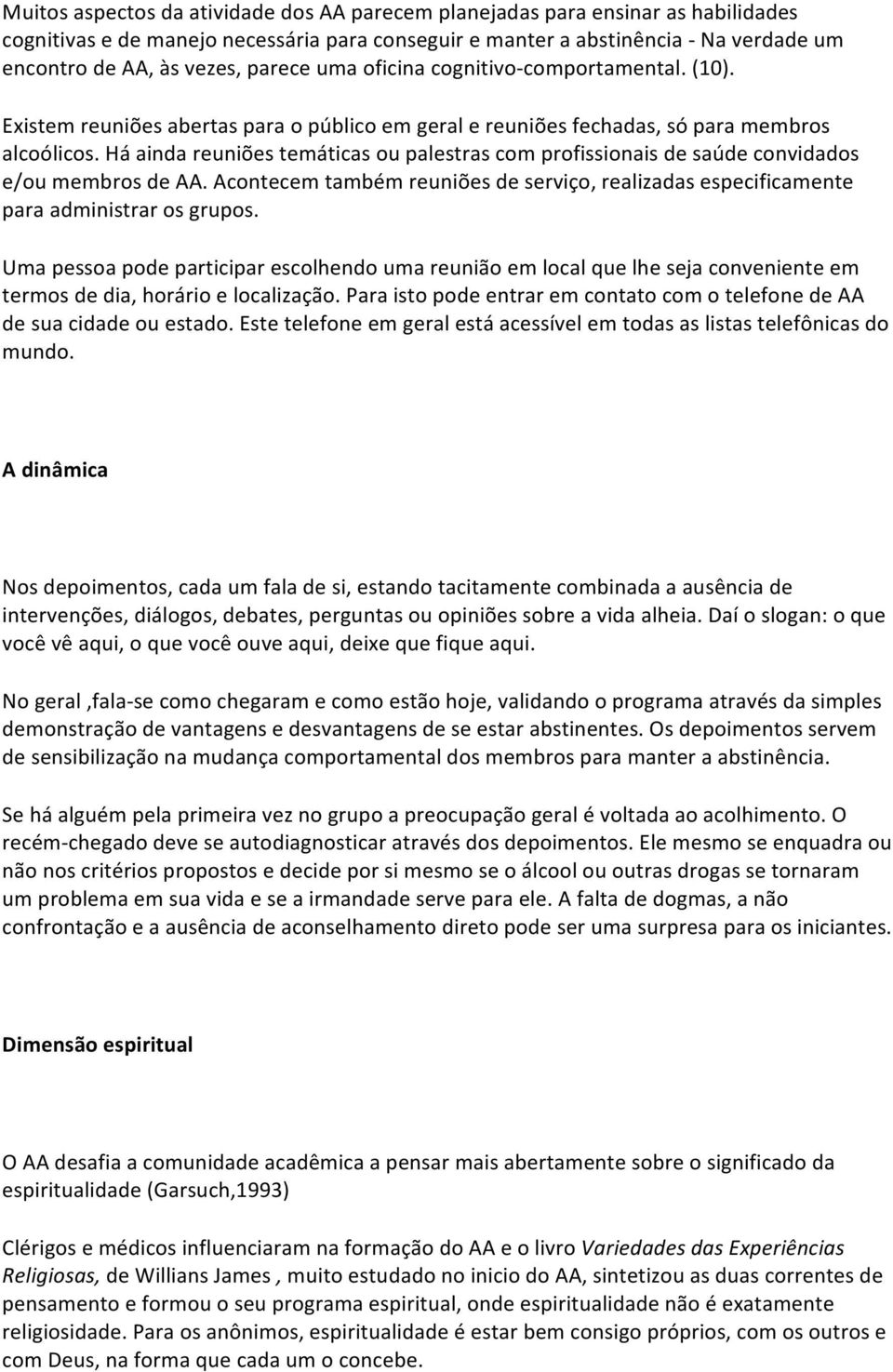 Muitos aspectos da atividade dos AA parecem planejadas para ensinar as habilidades cognitivas e de manejo necessária para conseguir e manter a abstinência - Na verdade um encontro de AA, às vezes, parece uma oficina cognitivo-comportamental. (10).

Existem reuniões abertas para o público em geral e reuniões fechadas, só para membros alcoólicos. Há ainda reuniões temáticas ou palestras com profissionais de saúde convidados e/ou membros de AA. Acontecem também reuniões de serviço, realizadas especificamente para administrar os grupos.

Uma pessoa pode participar escolhendo uma reunião em local que lhe seja conveniente em termos de dia, horário e localização. Para isto pode entrar em contato com o telefone de AA de sua cidade ou estado. Este telefone em geral está acessível em todas as listas telefônicas do mundo.

A dinâmica

Nos depoimentos, cada um fala de si, estando tacitamente combinada a ausência de intervenções, diálogos, debates, perguntas ou opiniões sobre a vida alheia. Daí o slogan: o que você vê aqui, o que você ouve aqui, deixe que fique aqui.

No geral ,fala-se como chegaram e como estão hoje, validando o programa através da simples demonstração de vantagens e desvantagens de se estar abstinentes. Os depoimentos servem de sensibilização na mudança comportamental dos membros para manter a abstinência.

Se há alguém pela primeira vez no grupo a preocupação geral é voltada ao acolhimento. O recém-chegado deve se autodiagnosticar através dos depoimentos. Ele mesmo se enquadra ou não nos critérios propostos e decide por si mesmo se o álcool ou outras drogas se tornaram um problema em sua vida e se a irmandade serve para ele. A falta de dogmas, a não confrontação e a ausência de aconselhamento direto pode ser uma surpresa para os iniciantes.

Dimensão espiritual

O AA desafia a comunidade acadêmica a pensar mais abertamente sobre o significado da espiritualidade (Garsuch,1993)

Clérigos e médicos influenciaram na formação do AA e o livro Variedades das Experiências Religiosas, de Willians James , muito estudado no inicio do AA, sintetizou as duas correntes de pensamento e formou o seu programa espiritual, onde espiritualidade não é exatamente religiosidade. Para os anônimos, espiritualidade é estar bem consigo próprios, com os outros e com Deus, na forma que cada um o concebe.